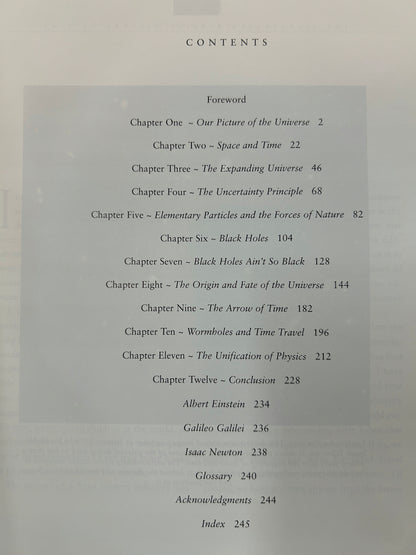 CONTENTS

Foreword

Chapter One ~ Our Picture of the Universe 2

Chapter Two ~ Space and Time 22

Chapter Three ~ The Expanding Universe 46

Chapter Four ~ The Uncertainty Principle 68

Chapter Five ~ Elementary Particles and the Forces of Nature 82

Chapter Six ~ Black Holes 104

Chapter Seven ~ Black Holes Ain't So Black 128

Chapter Eight ~ The Origin and Fate of the Universe 144

Chapter Nine ~ The Arrow of Time 182

Chapter Ten ~ Wormholes and Time Travel 196

Chapter Eleven ~ The Unification of Physics 212

Chapter Twelve ~ Conclusion 228

Albert Einstein 234

Galileo Galilei 236

Isaac Newton 238

Glossary 240

Acknowledgments 244

Index 245